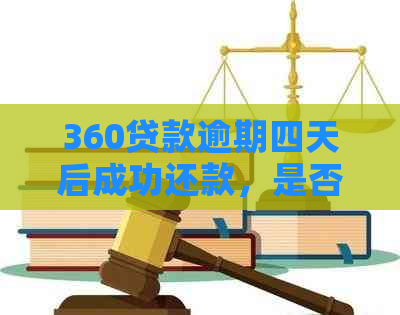 360贷款逾期四天后成功还款，是否